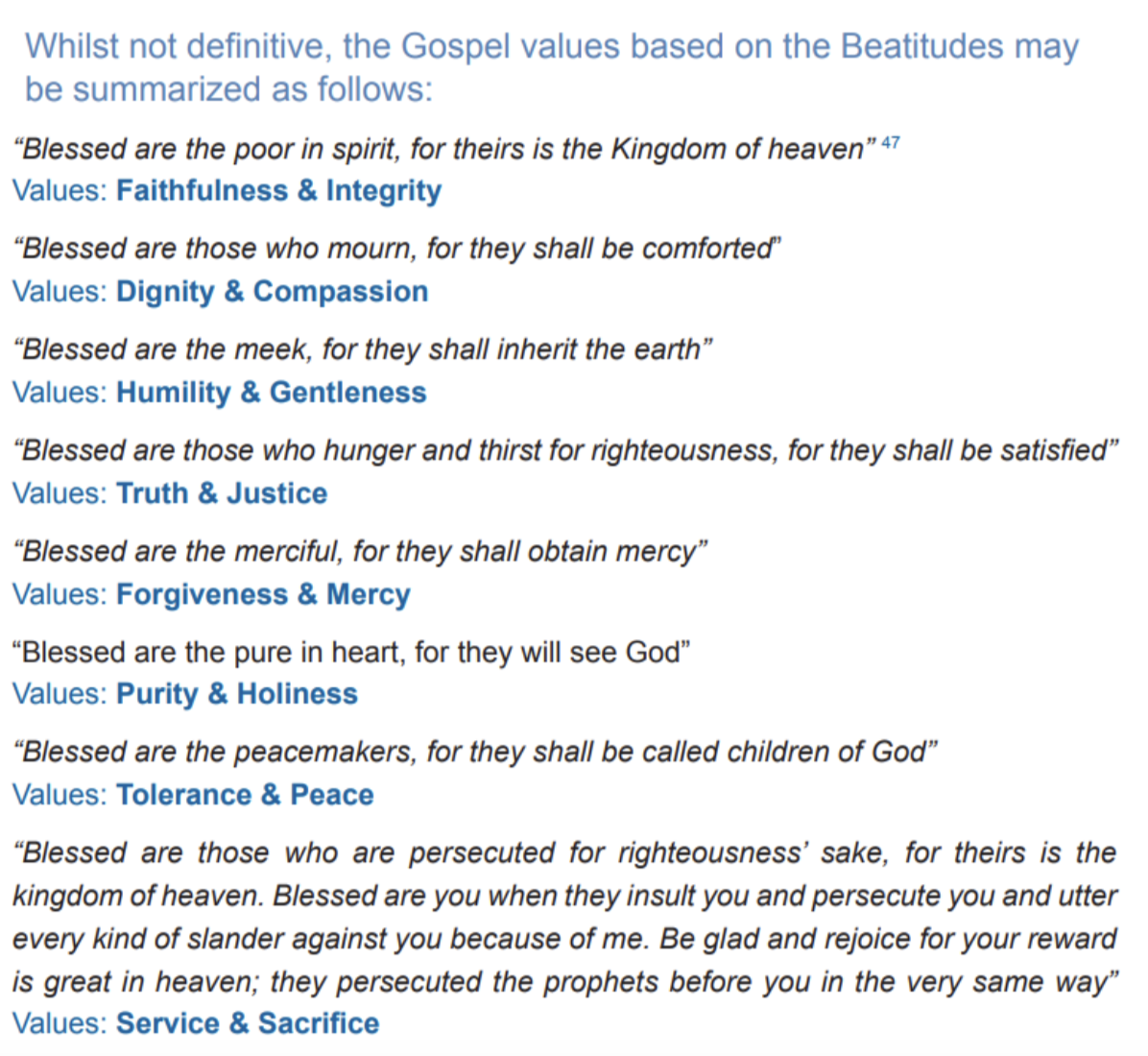 Whilst not definitive, the Gospel values based on the Beatitudes may be summarized as follows:

"Blessed are the poor in spirit, for theirs is the Kingdom of heaven" $^{47}$
Values: Faithfulness & Integrity

"Blessed are those who mourn, for they shall be comforted"
Values: Dignity & Compassion

"Blessed are the meek, for they shall inherit the earth"
Values: Humility & Gentleness

"Blessed are those who hunger and thirst for righteousness, for they shall be satisfied"
Values: Truth & Justice

"Blessed are the merciful, for they shall obtain mercy"
Values: Forgiveness & Mercy

"Blessed are the pure in heart, for they will see God"
Values: Purity & Holiness

"Blessed are the peacemakers, for they shall be called children of God"
Values: Tolerance & Peace

"Blessed are those who are persecuted for righteousness' sake, for theirs is the kingdom of heaven. Blessed are you when they insult you and persecute you and utter every kind of slander against you because of me. Be glad and rejoice for your reward is great in heaven; they persecuted the prophets before you in the very same way"
Values: Service & Sacrifice